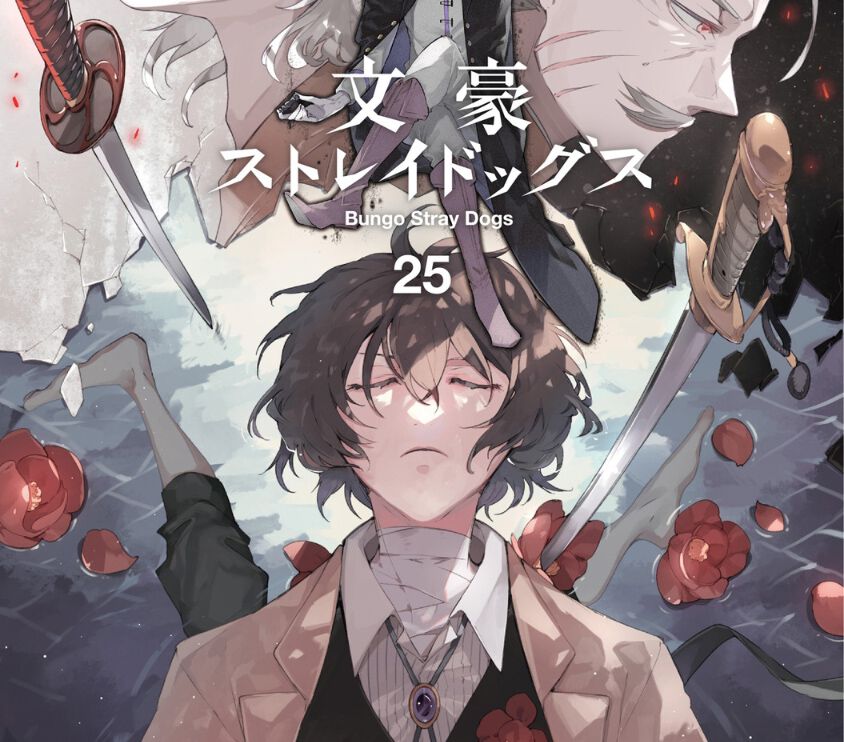 文豪
ストレイドッグス
Bungo Stray Dogs
25